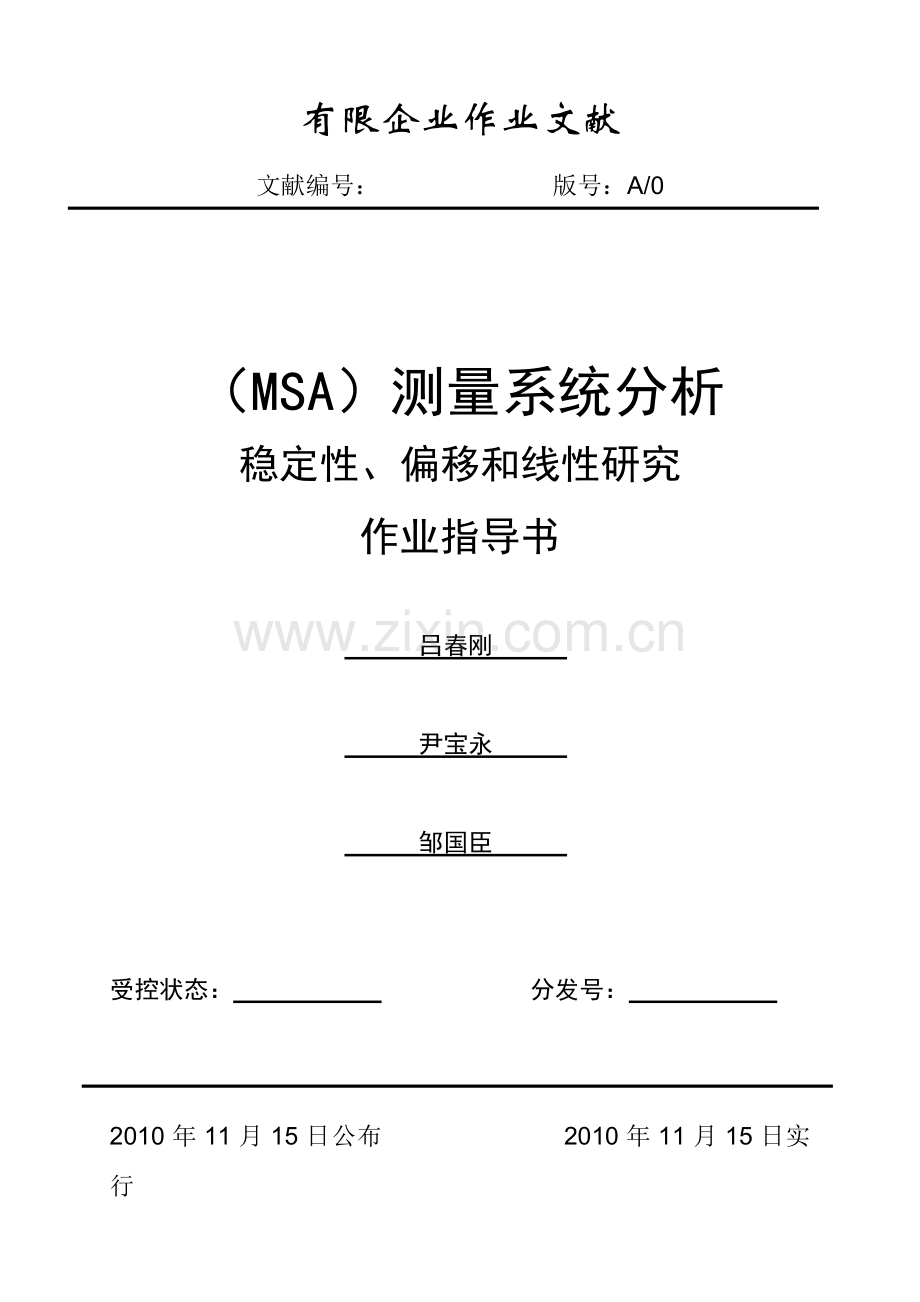 有限企业作业文献

文献编号：　　版号：A/0

（MSA）测量系统分析

稳定性、偏移和线性研究

作业指导书

吕春刚

尹宝永

邹国臣

受控状态：____　　分发号：____

2010年11月15日公布　　2010年11月15日实行

www.zixin.com.cn